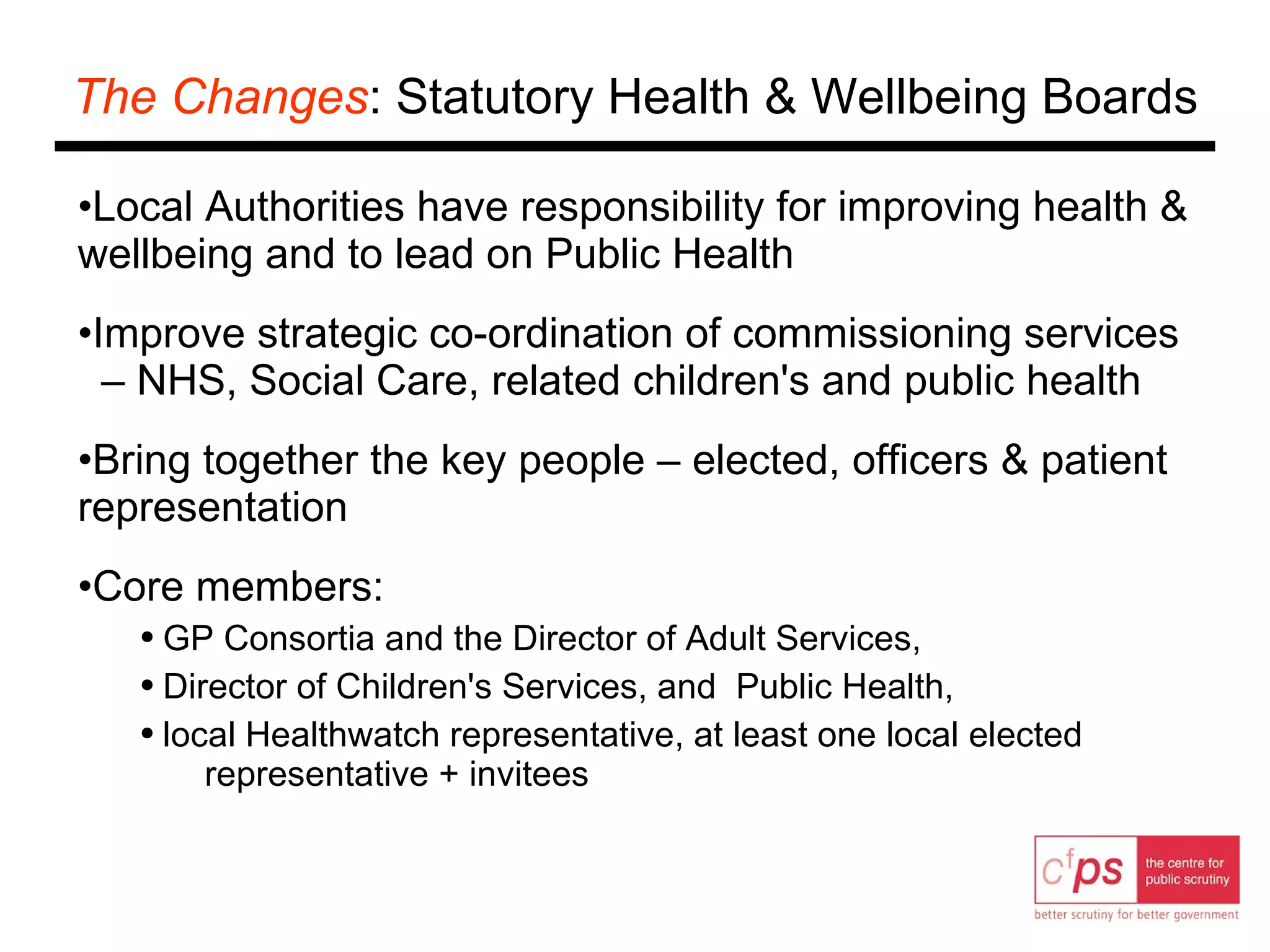 The Changes: Statutory Health & Wellbeing Boards

•Local Authorities have responsibility for improving health & wellbeing and to lead on Public Health

•Improve strategic co-ordination of commissioning services – NHS, Social Care, related children's and public health

•Bring together the key people – elected, officers & patient representation

•Core members:

• GP Consortia and the Director of Adult Services,

• Director of Children's Services, and Public Health,

• local Healthwatch representative, at least one local elected representative + invitees

cfps the centre for public scrutiny
better scrutiny for better government